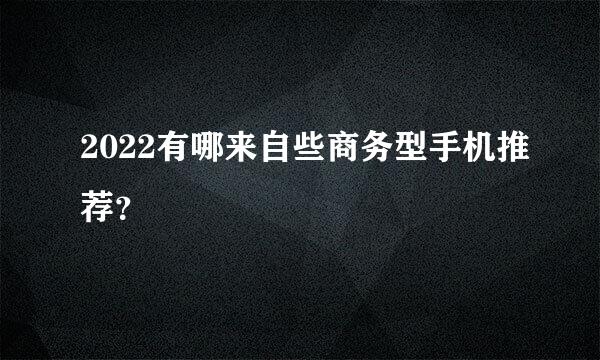 2022有哪来自些商务型手机推荐?